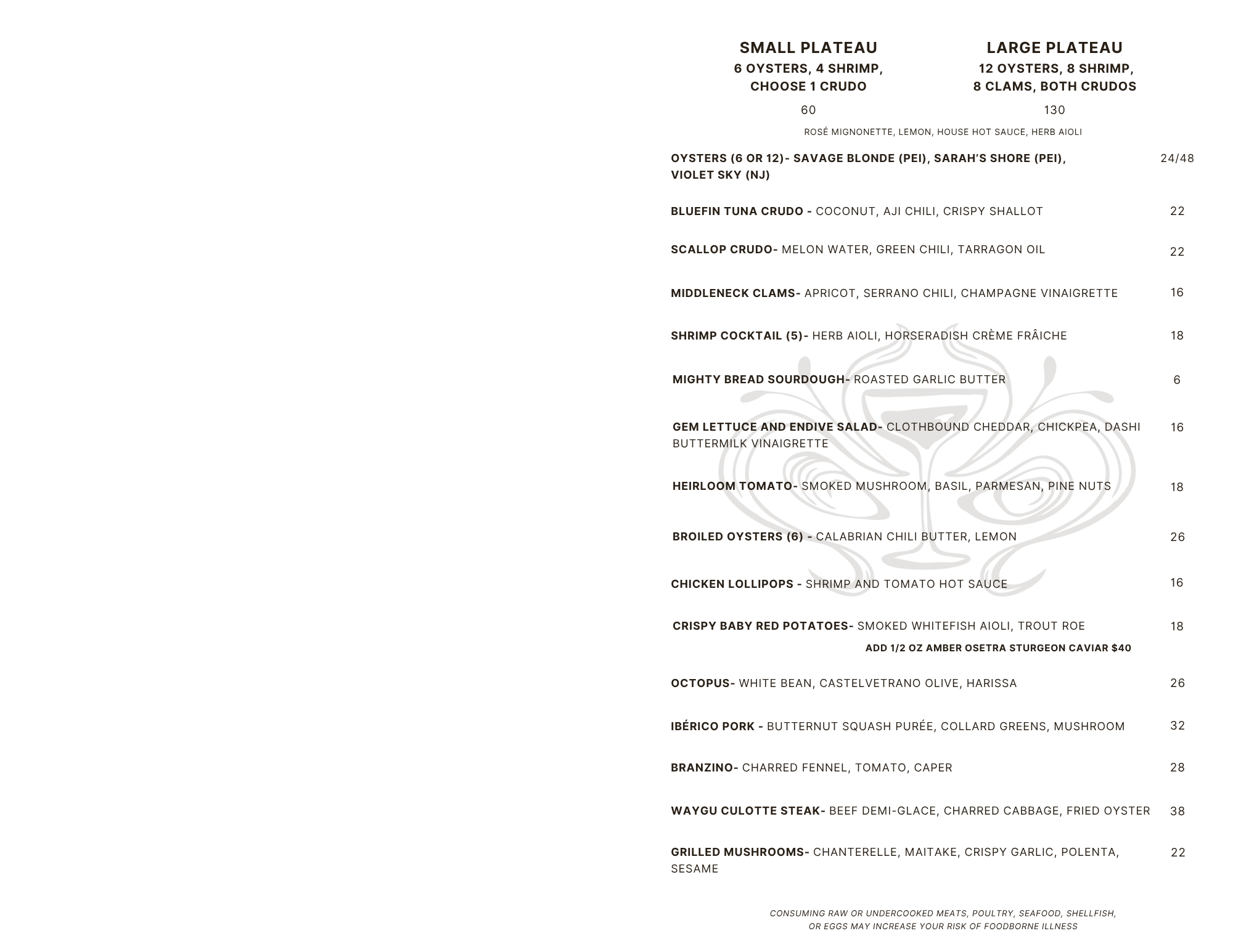 SMALL PLATEAU
6 OYSTERS, 4 SHRIMP, CHOOSE 1 CRUDO
60

LARGE PLATEAU
12 OYSTERS, 8 SHRIMP, 8 CLAMS, BOTH CRUDOS
130

ROSÉ MIGNONETTE, LEMON, HOUSE HOT SAUCE, HERB AIOLI

OYSTERS (6 OR 12)- SAVAGE BLONDE (PEI), SARAH'S SHORE (PEI), VIOLET SKY (NJ) 24/48

BLUEFIN TUNA CRUDO - COCONUT, AJI CHILI, CRISPY SHALLOT 22

SCALLOP CRUDO- MELON WATER, GREEN CHILI, TARRAGON OIL 22

MIDDLENECK CLAMS- APRICOT, SERRANO CHILI, CHAMPAGNE VINAIGRETTE 16

SHRIMP COCKTAIL (5)- HERB AIOLI, HORSERADISH CRÈME FRÂICHE 18

MIGHTY BREAD SOURDOUGH- ROASTED GARLIC BUTTER 6

GEM LETTUCE AND ENDIVE SALAD- CLOTHBOUND CHEDDAR, CHICKPEA, DASHI BUTTERMILK VINAIGRETTE 16

HEIRLOOM TOMATO- SMOKED MUSHROOM, BASIL, PARMESAN, PINE NUTS 18

BROILED OYSTERS (6) - CALABRIAN CHILI BUTTER, LEMON 26

CHICKEN LOLLIPOPS - SHRIMP AND TOMATO HOT SAUCE 16

CRISPY BABY RED POTATOES- SMOKED WHITEFISH AIOLI, TROUT ROE 18
ADD 1/2 OZ AMBER OSETRA STURGEON CAVIAR $40

OCTOPUS- WHITE BEAN, CASTELVETRANO OLIVE, HARISSA 26

IBÉRICO PORK - BUTTERNUT SQUASH PURÉE, COLLARD GREENS, MUSHROOM 32

BRANZINO- CHARRED FENNEL, TOMATO, CAPER 28

WAYGU CULOTTE STEAK- BEEF DEMI-GLACE, CHARRED CABBAGE, FRIED OYSTER 38

GRILLED MUSHROOMS- CHANTERELLE, MAITAKE, CRISPY GARLIC, POLENTA, SESAME 22

CONSUMING RAW OR UNDERCOOKED MEATS, POULTRY, SEAFOOD, SHELLFISH, OR EGGS MAY INCREASE YOUR RISK OF FOODBORNE ILLNESS